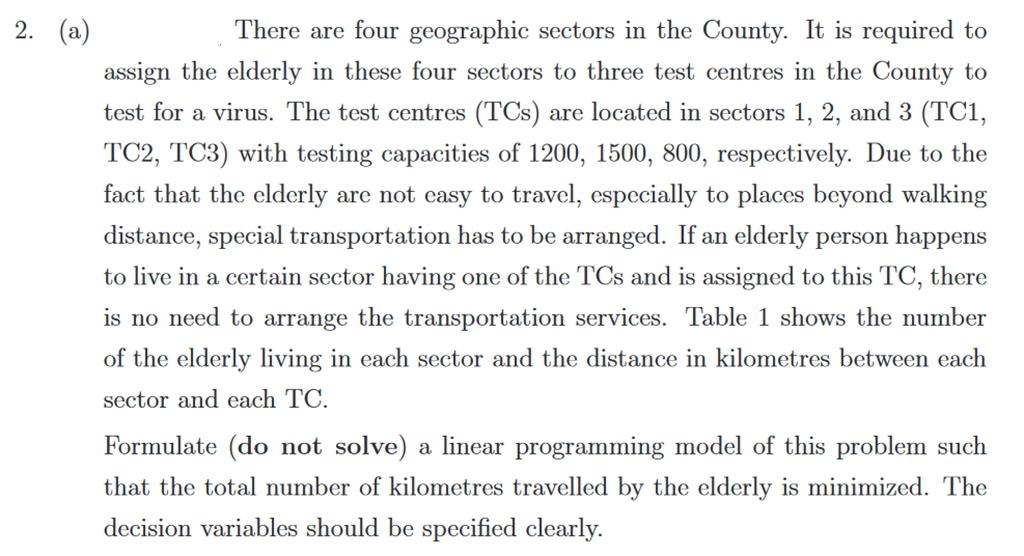 2. (a) There are four geographic sectors in the County. It is required to assign the elderly in these four sectors to three test centres in the County to test for a virus. The test centres (TCs) are located in sectors 1, 2, and 3 (TC1, TC2, TC3) with testing capacities of 1200, 1500, 800, respectively. Due to the fact that the elderly are not easy to travel, especially to places beyond walking distance, special transportation has to be arranged. If an elderly person happens to live in a certain sector having one of the TCs and is assigned to this TC, there is no need to arrange the transportation services. Table 1 shows the number of the elderly living in each sector and the distance in kilometres between each sector and each TC.

Formulate (do not solve) a linear programming model of this problem such that the total number of kilometres travelled by the elderly is minimized. The decision variables should be specified clearly.